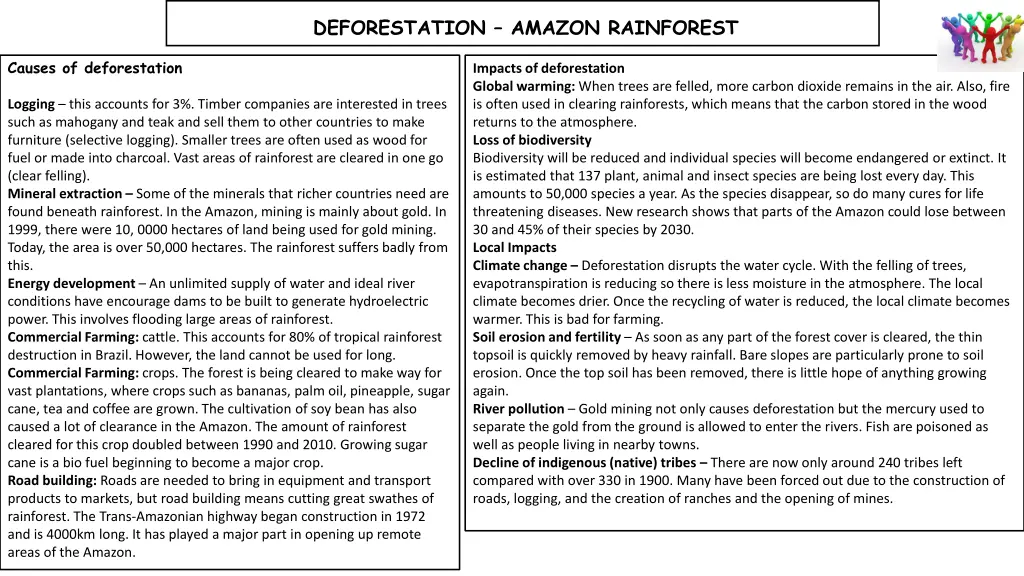 DEFORESTATION – AMAZON RAINFOREST

Causes of deforestation

Logging – this accounts for 3%. Timber companies are interested in trees such as mahogany and teak and sell them to other countries to make furniture (selective logging). Smaller trees are often used as wood for fuel or made into charcoal. Vast areas of rainforest are cleared in one go (clear felling).
Mineral extraction – Some of the minerals that richer countries need are found beneath rainforest. In the Amazon, mining is mainly about gold. In 1999, there were 10, 0000 hectares of land being used for gold mining. Today, the area is over 50,000 hectares. The rainforest suffers badly from this.
Energy development – An unlimited supply of water and ideal river conditions have encourage dams to be built to generate hydroelectric power. This involves flooding large areas of rainforest.
Commercial Farming: cattle. This accounts for 80% of tropical rainforest destruction in Brazil. However, the land cannot be used for long.
Commercial Farming: crops. The forest is being cleared to make way for vast plantations, where crops such as bananas, palm oil, pineapple, sugar cane, tea and coffee are grown. The cultivation of soy bean has also caused a lot of clearance in the Amazon. The amount of rainforest cleared for this crop doubled between 1990 and 2010. Growing sugar cane is a bio fuel beginning to become a major crop.
Road building: Roads are needed to bring in equipment and transport products to markets, but road building means cutting great swathes of rainforest. The Trans-Amazonian highway began construction in 1972 and is 4000km long. It has played a major part in opening up remote areas of the Amazon.

Impacts of deforestation
Global warming: When trees are felled, more carbon dioxide remains in the air. Also, fire is often used in clearing rainforests, which means that the carbon stored in the wood returns to the atmosphere.
Loss of biodiversity
Biodiversity will be reduced and individual species will become endangered or extinct. It is estimated that 137 plant, animal and insect species are being lost every day. This amounts to 50,000 species a year. As the species disappear, so do many cures for life threatening diseases. New research shows that parts of the Amazon could lose between 30 and 45% of their species by 2030.
Local Impacts
Climate change – Deforestation disrupts the water cycle. With the felling of trees, evapotranspiration is reducing so there is less moisture in the atmosphere. The local climate becomes drier. Once the recycling of water is reduced, the local climate becomes warmer. This is bad for farming.
Soil erosion and fertility – As soon as any part of the forest cover is cleared, the thin topsoil is quickly removed by heavy rainfall. Bare slopes are particularly prone to soil erosion. Once the top soil has been removed, there is little hope of anything growing again.
River pollution – Gold mining not only causes deforestation but the mercury used to separate the gold from the ground is allowed to enter the rivers. Fish are poisoned as well as people living in nearby towns.
Decline of indigenous (native) tribes – There are now only around 240 tribes left compared with over 330 in 1900. Many have been forced out due to the construction of roads, logging, and the creation of ranches and the opening of mines.